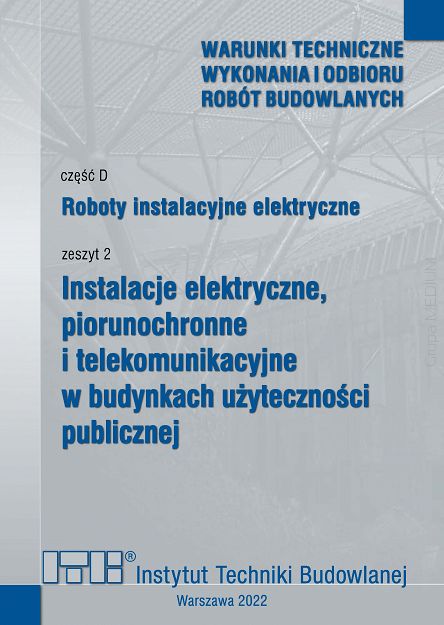 WARUNKI TECHNICZNE
WYKONANIA I ODBIORU
ROBÓT BUDOWLANYCH

część D

Roboty instalacyjne elektryczne

zeszyt 2

Instalacje elektryczne, piorunochronne i telekomunikacyjne w budynkach użyteczności publicznej

Grupa MEDIUM

ITB® Instytut Techniki Budowlanej

Warszawa 2022